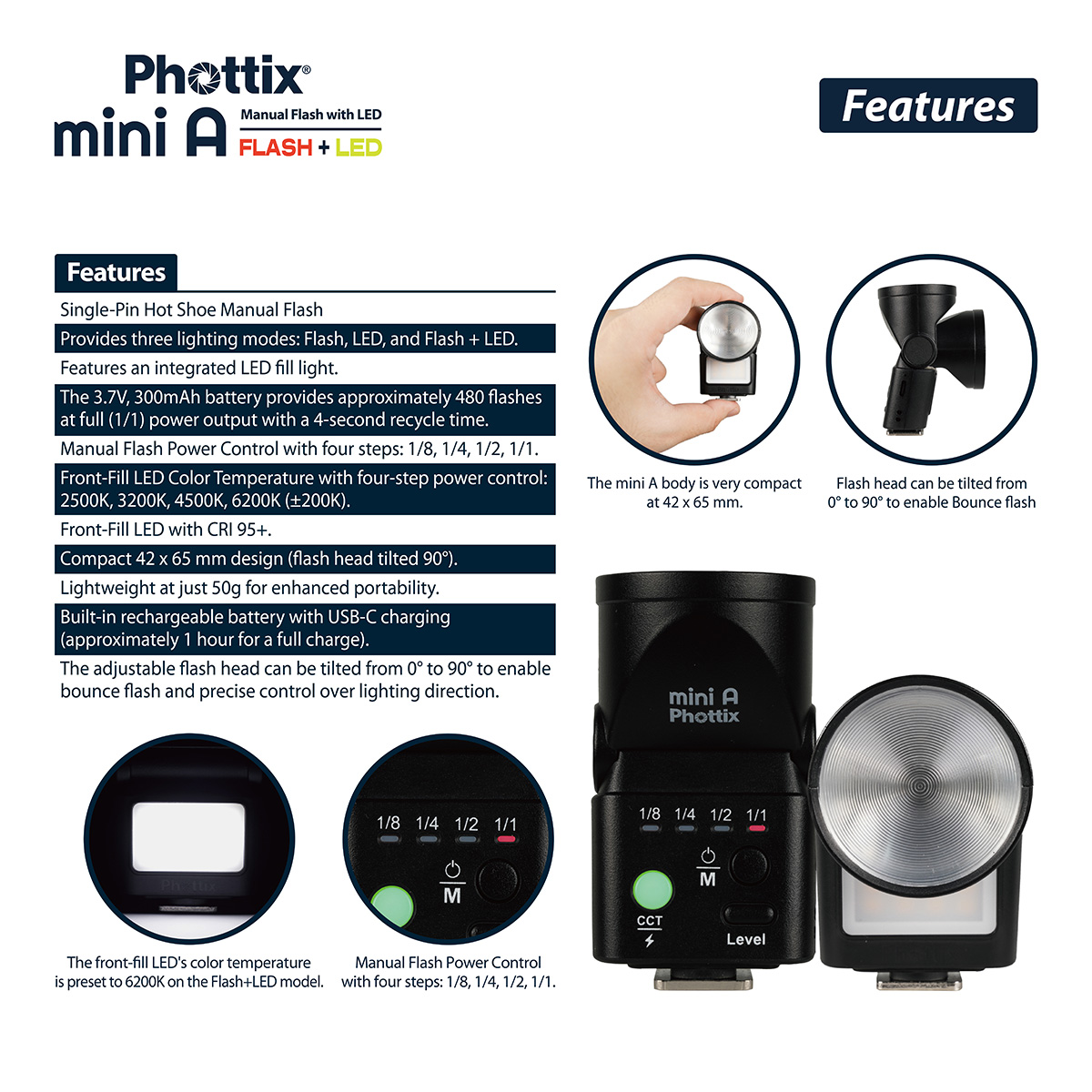 Phottix®
mini A
Manual Flash with LED
FLASH + LED

Features

Features

Single-Pin Hot Shoe Manual Flash

Provides three lighting modes: Flash, LED, and Flash + LED.

Features an integrated LED fill light.

The 3.7V, 300mAh battery provides approximately 480 flashes at full (1/1) power output with a 4-second recycle time.

Manual Flash Power Control with four steps: 1/8, 1/4, 1/2, 1/1.

Front-Fill LED Color Temperature with four-step power control: 2500K, 3200K, 4500K, 6200K (±200K).

Front-Fill LED with CRI 95+.

Compact 42 x 65 mm design (flash head tilted 90°).

Lightweight at just 50g for enhanced portability.

Built-in rechargeable battery with USB-C charging (approximately 1 hour for a full charge).

The adjustable flash head can be tilted from 0° to 90° to enable bounce flash and precise control over lighting direction.

The mini A body is very compact at 42 x 65 mm.

Flash head can be tilted from 0° to 90° to enable Bounce flash

Phottix

1/8 1/4 1/2 1/1

M

The front-fill LED's color temperature is preset to 6200K on the Flash+LED model.

Manual Flash Power Control with four steps: 1/8, 1/4, 1/2, 1/1.

mini A
Phottix

1/8 1/4 1/2 1/1

M

CCT

Level